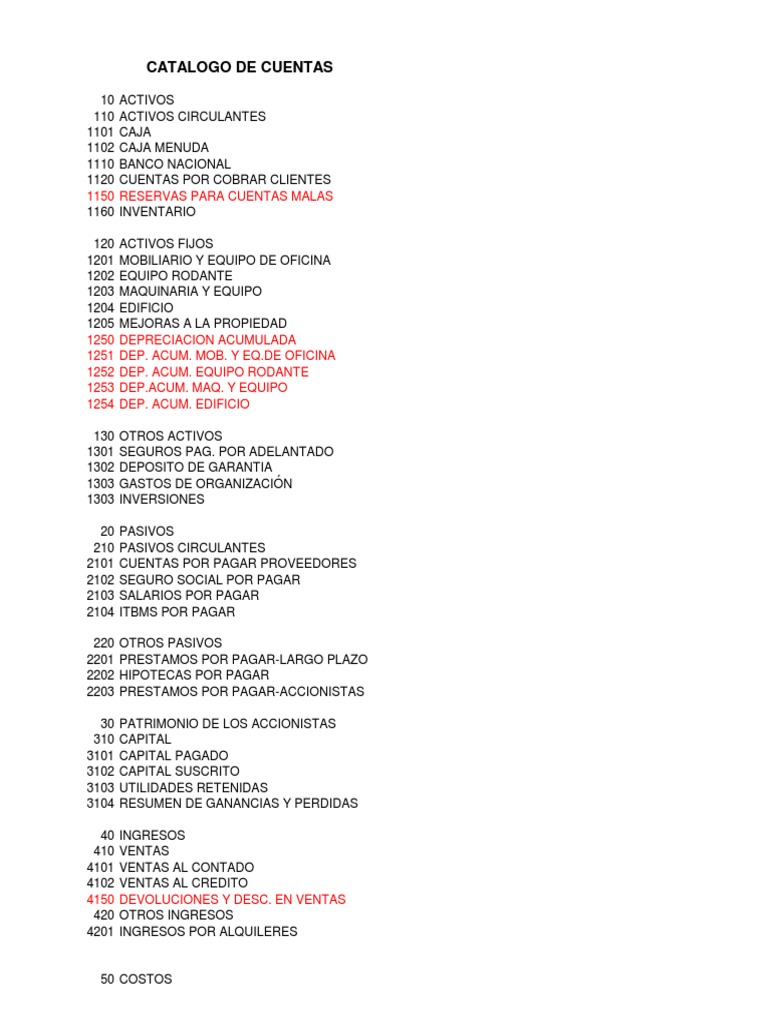 CATALOGO DE CUENTAS

10 ACTIVOS
110 ACTIVOS CIRCULANTES
1101 CAJA
1102 CAJA MENUDA
1110 BANCO NACIONAL
1120 CUENTAS POR COBRAR CLIENTES
1150 RESERVAS PARA CUENTAS MALAS
1160 INVENTARIO

120 ACTIVOS FIJOS
1201 MOBILIARIO Y EQUIPO DE OFICINA
1202 EQUIPO RODANTE
1203 MAQUINARIA Y EQUIPO
1204 EDIFICIO
1205 MEJORAS A LA PROPIEDAD
1250 DEPRECIACION ACUMULADA
1251 DEP. ACUM. MOB. Y EQ.DE OFICINA
1252 DEP. ACUM. EQUIPO RODANTE
1253 DEP.ACUM. MAQ. Y EQUIPO
1254 DEP. ACUM. EDIFICIO

130 OTROS ACTIVOS
1301 SEGUROS PAG. POR ADELANTADO
1302 DEPOSITO DE GARANTIA
1303 GASTOS DE ORGANIZACIÓN
1303 INVERSIONES

20 PASIVOS
210 PASIVOS CIRCULANTES
2101 CUENTAS POR PAGAR PROVEEDORES
2102 SEGURO SOCIAL POR PAGAR
2103 SALARIOS POR PAGAR
2104 ITBMS POR PAGAR

220 OTROS PASIVOS
2201 PRESTAMOS POR PAGAR-LARGO PLAZO
2202 HIPOTECAS POR PAGAR
2203 PRESTAMOS POR PAGAR-ACCIONISTAS

30 PATRIMONIO DE LOS ACCIONISTAS
310 CAPITAL
3101 CAPITAL PAGADO
3102 CAPITAL SUSCRITO
3103 UTILIDADES RETENIDAS
3104 RESUMEN DE GANANCIAS Y PERDIDAS

40 INGRESOS
410 VENTAS
4101 VENTAS AL CONTADO
4102 VENTAS AL CREDITO
4150 DEVOLUCIONES Y DESC. EN VENTAS
420 OTROS INGRESOS
4201 INGRESOS POR ALQUILERES

50 COSTOS